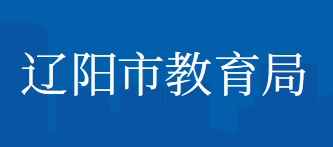 辽阳市教育局